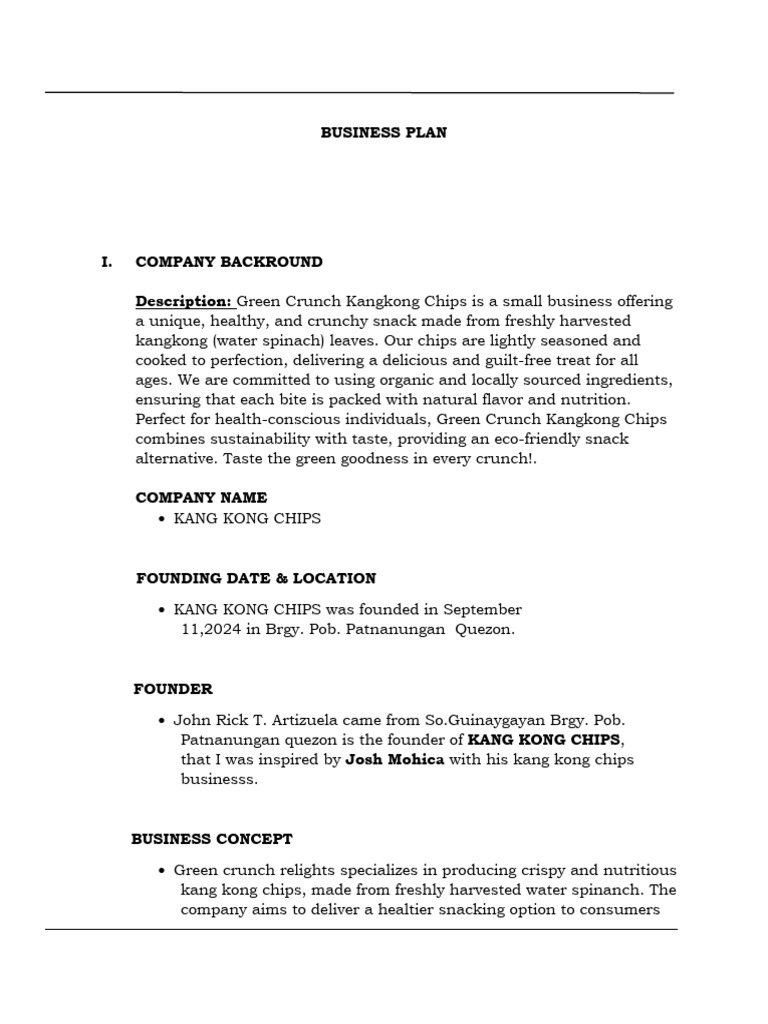 BUSINESS PLAN

I. COMPANY BACKROUND

Description: Green Crunch Kangkong Chips is a small business offering a unique, healthy, and crunchy snack made from freshly harvested kangkong (water spinach) leaves. Our chips are lightly seasoned and cooked to perfection, delivering a delicious and guilt-free treat for all ages. We are committed to using organic and locally sourced ingredients, ensuring that each bite is packed with natural flavor and nutrition. Perfect for health-conscious individuals, Green Crunch Kangkong Chips combines sustainability with taste, providing an eco-friendly snack alternative. Taste the green goodness in every crunch!.

COMPANY NAME
• KANG KONG CHIPS

FOUNDING DATE & LOCATION
• KANG KONG CHIPS was founded in September 11,2024 in Brgy. Pob. Patnanungan Quezon.

FOUNDER
• John Rick T. Artizuela came from So.Guinaygayan Brgy. Pob. Patnanungan quezon is the founder of KANG KONG CHIPS, that I was inspired by Josh Mohica with his kang kong chips businesss.

BUSINESS CONCEPT
• Green crunch relights specializes in producing crispy and nutritious kang kong chips, made from freshly harvested water spinanch. The company aims to deliver a healtier snacking option to consumers